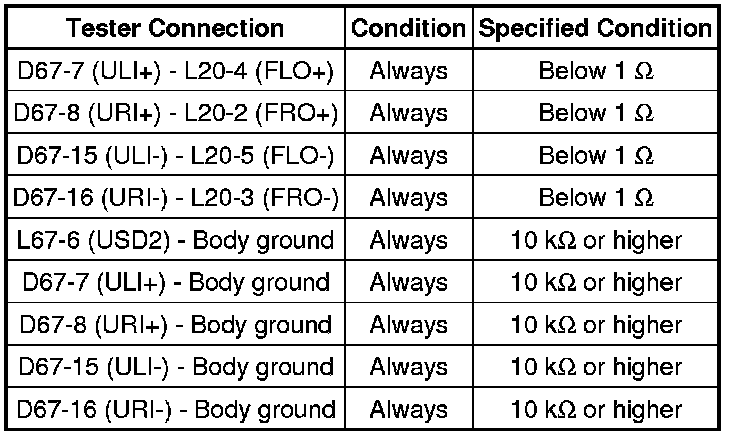 | Tester Connection | Condition | Specified Condition |
|---|---|---|
| D67-7 (ULI+) - L20-4 (FLO+) | Always | Below 1 Ω |
| D67-8 (URI+) - L20-2 (FRO+) | Always | Below 1 Ω |
| D67-15 (ULI-) - L20-5 (FLO-) | Always | Below 1 Ω |
| D67-16 (URI-) - L20-3 (FRO-) | Always | Below 1 Ω |
| L67-6 (USD2) - Body ground | Always | 10 kΩ or higher |
| D67-7 (ULI+) - Body ground | Always | 10 kΩ or higher |
| D67-8 (URI+) - Body ground | Always | 10 kΩ or higher |
| D67-15 (ULI-) - Body ground | Always | 10 kΩ or higher |
| D67-16 (URI-) - Body ground | Always | 10 kΩ or higher |